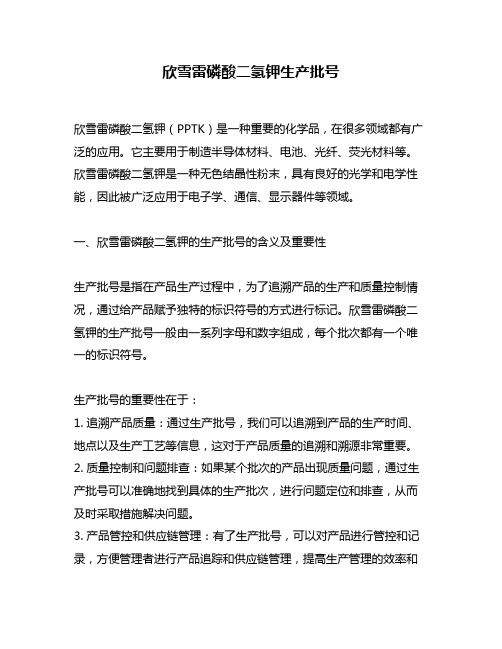 欣雪雷磷酸二氢钾生产批号

欣雪雷磷酸二氢钾（PPTK）是一种重要的化学品，在很多领域都有广泛的应用。它主要用于制造半导体材料、电池、光纤、荧光材料等。欣雪雷磷酸二氢钾是一种无色结晶性粉末，具有良好的光学和电学性能，因此被广泛应用于电子学、通信、显示器件等领域。

一、欣雪雷磷酸二氢钾的生产批号的含义及重要性

生产批号是指在产品生产过程中，为了追溯产品的生产和质量控制情况，通过给产品赋予独特的标识符号的方式进行标记。欣雪雷磷酸二氢钾的生产批号一般由一系列字母和数字组成，每个批次都有一个唯一的标识符号。

生产批号的重要性在于：
1. 追溯产品质量：通过生产批号，我们可以追溯到产品的生产时间、地点以及生产工艺等信息，这对于产品质量的追溯和溯源非常重要。
2. 质量控制和问题排查：如果某个批次的产品出现质量问题，通过生产批号可以准确地找到具体的生产批次，进行问题定位和排查，从而及时采取措施解决问题。
3. 产品管控和供应链管理：有了生产批号，可以对产品进行管控和记录，方便管理者进行产品追踪和供应链管理，提高生产管理的效率和